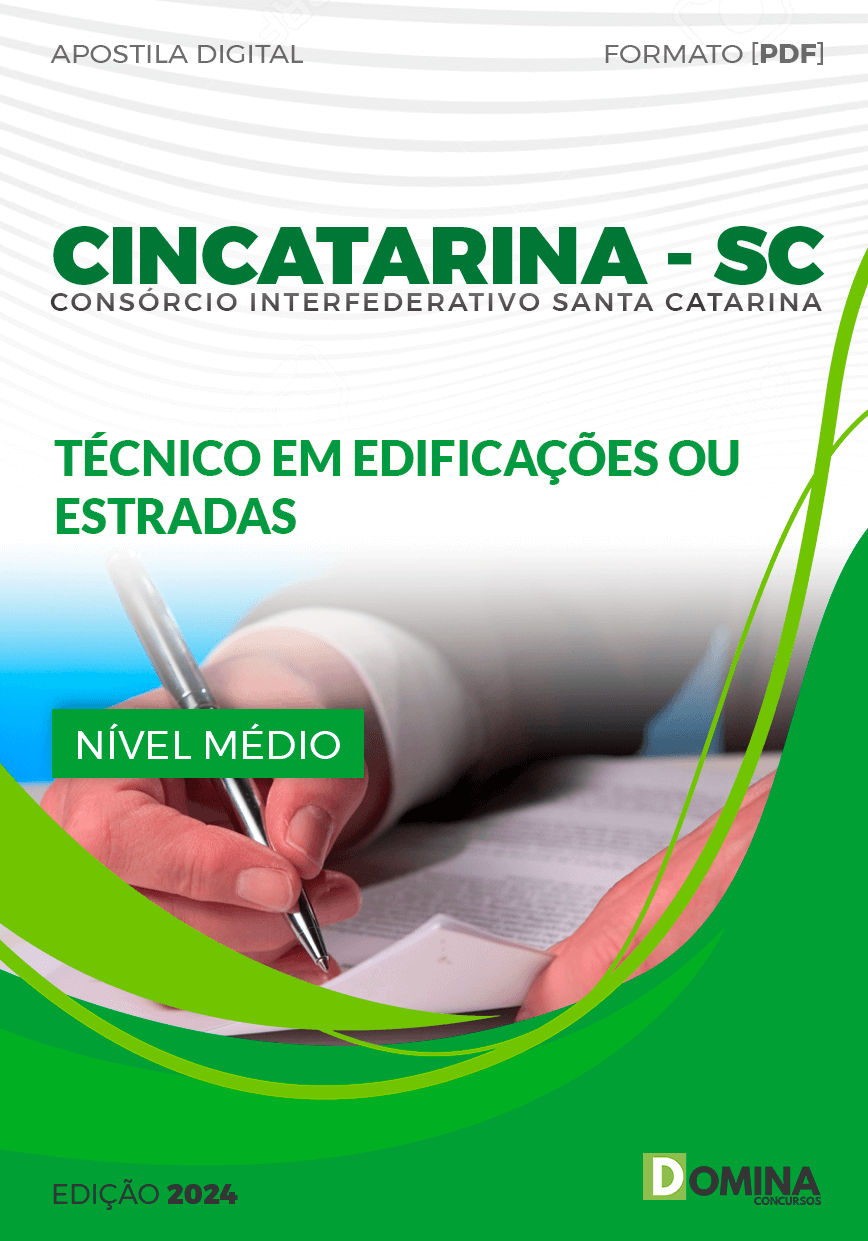 APOSTILA DIGITAL

FORMATO [PDF]

CINCATARINA - SC
CONSÓRCIO INTERFEDERATIVO SANTA CATARINA

TÉCNICO EM EDIFICAÇÕES OU ESTRADAS

NÍVEL MÉDIO

EDIÇÃO 2024

DOMINA
CONCURSOS